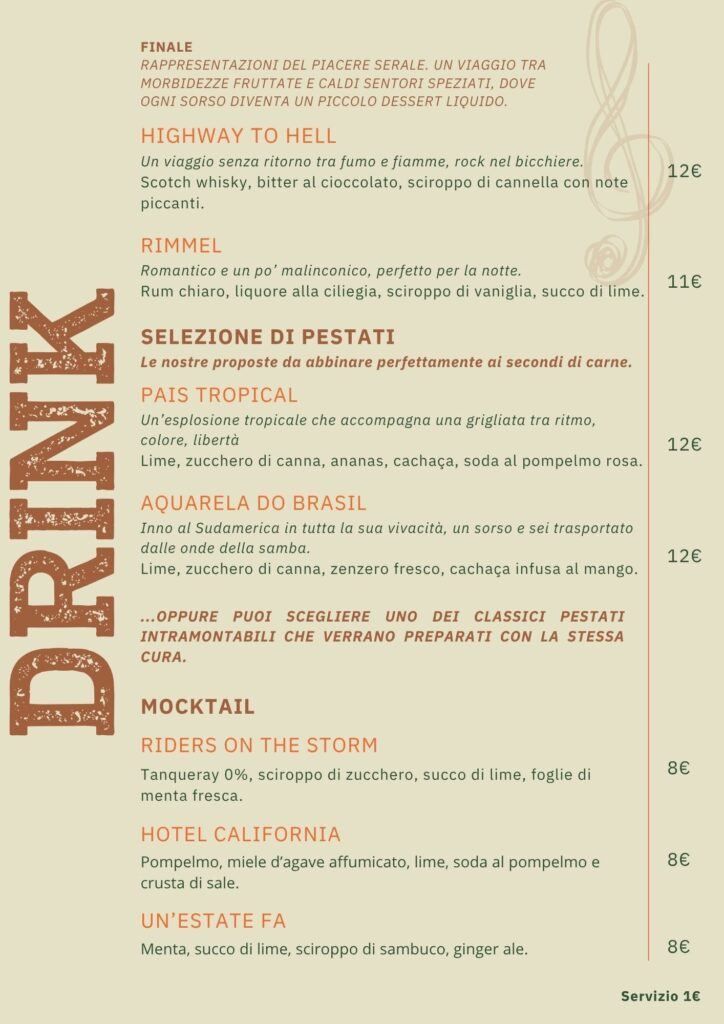 DRINK

FINALE
RAPPRESENTAZIONI DEL PIACERE SERALE. UN VIAGGIO TRA MORBIDEZZE FRUTTATE E CALDI SENTORI SPEZIATI, DOVE OGNI SORSO DIVENTA UN PICCOLO DESSERT LIQUIDO.

HIGHWAY TO HELL
Un viaggio senza ritorno tra fumo e fiamme, rock nel bicchiere.
Scotch whisky, bitter al cioccolato, sciroppo di cannella con note piccanti.
12€

RIMMEL
Romantico e un po' malinconico, perfetto per la notte.
Rum chiaro, liquore alla ciliegia, sciroppo di vaniglia, succo di lime.
11€

SELEZIONE DI PESTATI
Le nostre proposte da abbinare perfettamente ai secondi di carne.

PAIS TROPICAL
Un'esplosione tropicale che accompagna una grigliata tra ritmo, colore, libertà
Lime, zucchero di canna, ananas, cachaça, soda al pompelmo rosa.
12€

AQUARELA DO BRASIL
Inno al Sudamerica in tutta la sua vivacità, un sorso e sei trasportato dalle onde della samba.
Lime, zucchero di canna, zenzero fresco, cachaça infusa al mango.
12€

...OPPURE PUOI SCEGLIERE UNO DEI CLASSICI PESTATI INTRAMONTABILI CHE VERRANO PREPARATI CON LA STESSA CURA.

MOCKTAIL

RIDERS ON THE STORM
Tanqueray 0%, sciroppo di zucchero, succo di lime, foglie di menta fresca.
8€

HOTEL CALIFORNIA
Pompelmo, miele d'agave affumicato, lime, soda al pompelmo e crusta di sale.
8€

UN'ESTATE FA
Menta, succo di lime, sciroppo di sambuco, ginger ale.
8€

Servizio 1€